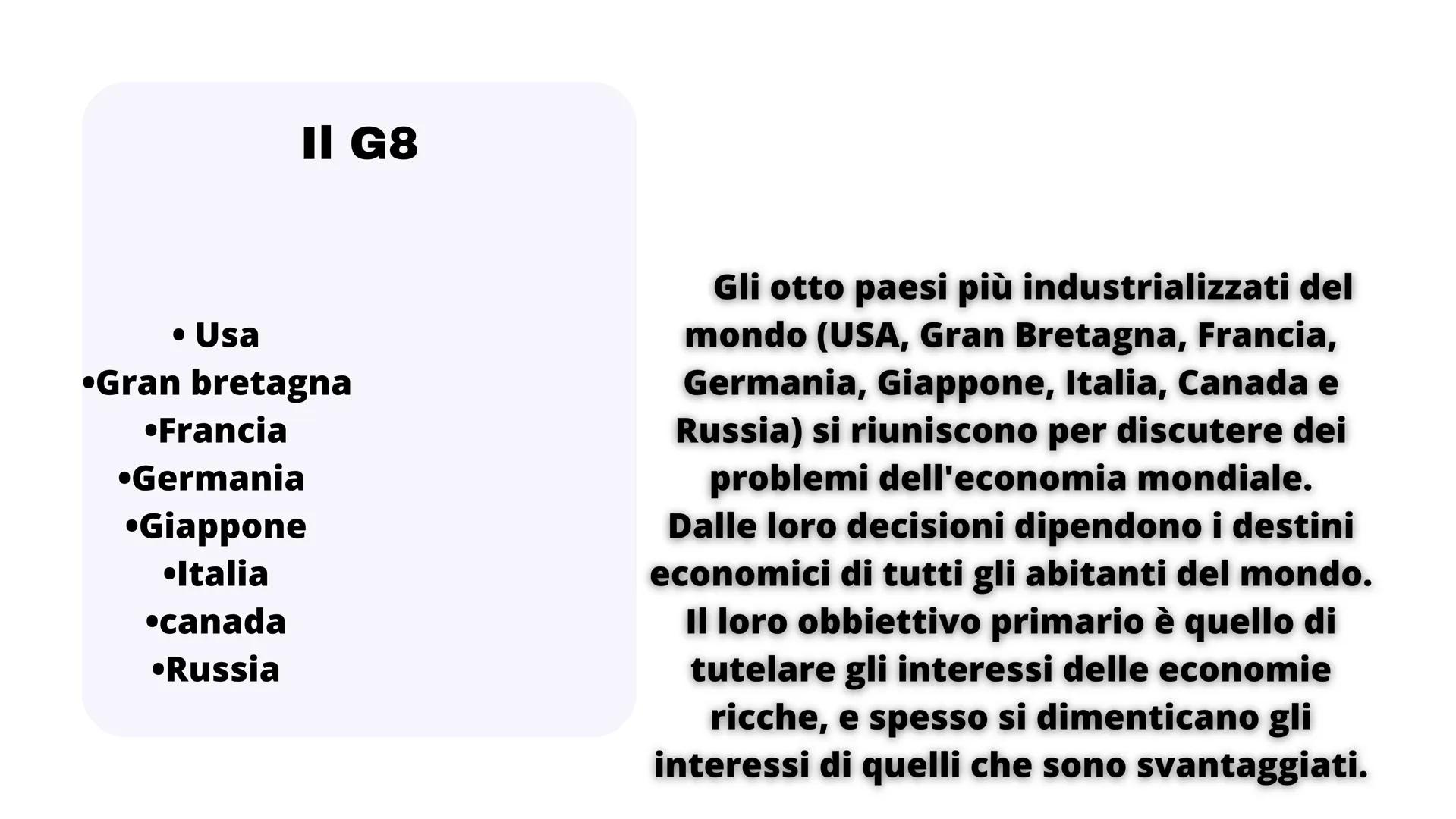 Il G8

• Usa
•Gran bretagna
•Francia
•Germania
•Giappone
•Italia
•canada
•Russia

Gli otto paesi più industrializzati del mondo (USA, Gran Bretagna, Francia, Germania, Giappone, Italia, Canada e Russia) si riuniscono per discutere dei problemi dell'economia mondiale.
Dalle loro decisioni dipendono i destini economici di tutti gli abitanti del mondo.
Il loro obbiettivo primario è quello di tutelare gli interessi delle economie ricche, e spesso si dimenticano gli interessi di quelli che sono svantaggiati.